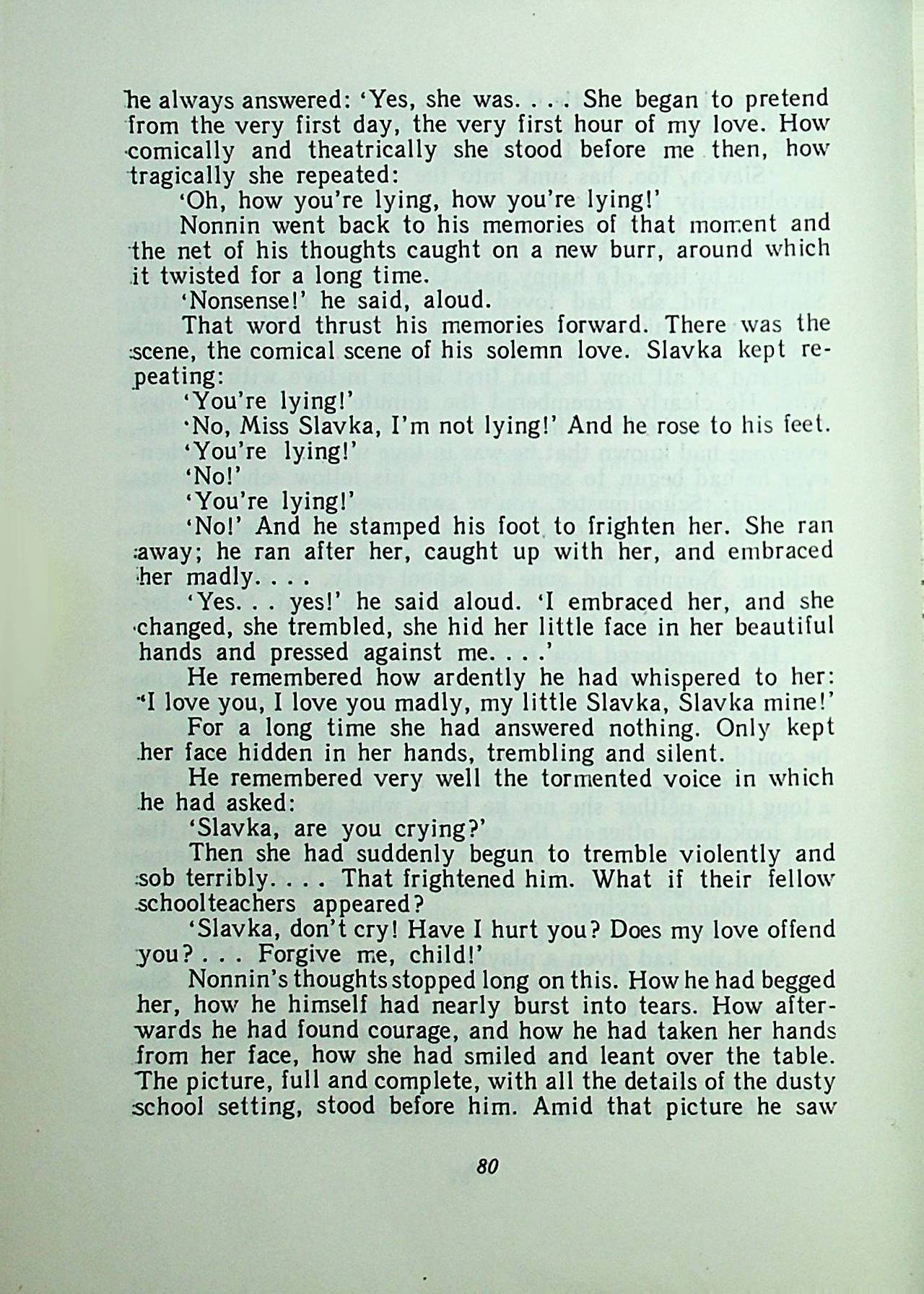 he always answered: 'Yes, she was. . . . She began to pretend from the very first day, the very first hour of my love. How comically and theatrically she stood before me then, how tragically she repeated:

'Oh, how you're lying, how you're lying!'

Nonnin went back to his memories of that moment and the net of his thoughts caught on a new burr, around which it twisted for a long time.

'Nonsense!' he said, aloud.

That word thrust his memories forward. There was the scene, the comical scene of his solemn love. Slavka kept repeating:

'You're lying!'

'No, Miss Slavka, I'm not lying!' And he rose to his feet.

'You're lying!'

'No!'

'You're lying!'

'No!' And he stamped his foot to frighten her. She ran away; he ran after her, caught up with her, and embraced her madly. . . .

'Yes. . . yes!' he said aloud. 'I embraced her, and she changed, she trembled, she hid her little face in her beautiful hands and pressed against me. . . .'

He remembered how ardently he had whispered to her: 'I love you, I love you madly, my little Slavka, Slavka mine!'

For a long time she had answered nothing. Only kept her face hidden in her hands, trembling and silent.

He remembered very well the tormented voice in which he had asked:

'Slavka, are you crying?'

Then she had suddenly begun to tremble violently and sob terribly. . . . That frightened him. What if their fellow schoolteachers appeared?

'Slavka, don't cry! Have I hurt you? Does my love offend you? . . . Forgive me, child!'

Nonnin's thoughts stopped long on this. How he had begged her, how he himself had nearly burst into tears. How afterwards he had found courage, and how he had taken her hands from her face, how she had smiled and leant over the table. The picture, full and complete, with all the details of the dusty school setting, stood before him. Amid that picture he saw

80